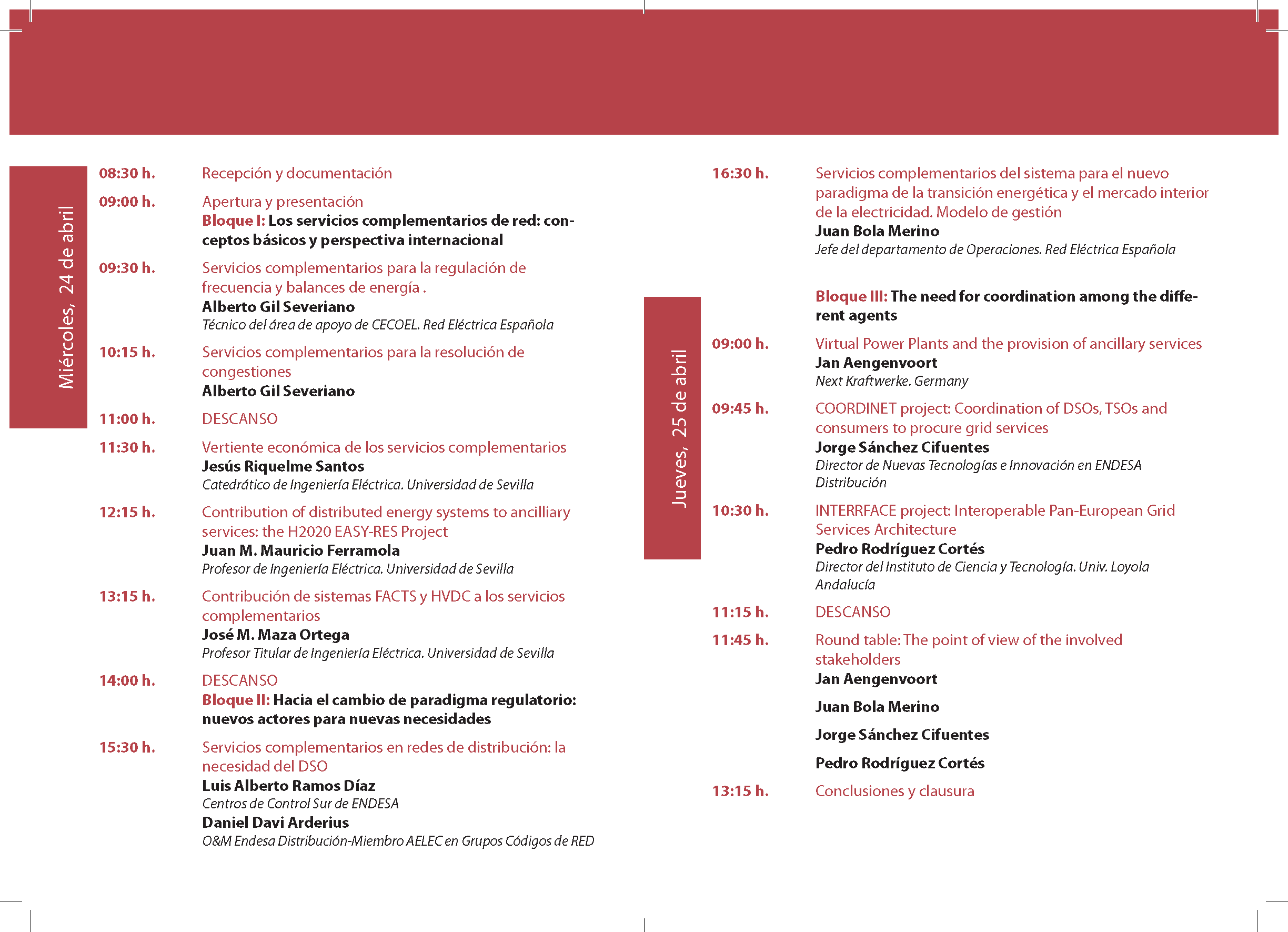 Miércoles, 24 de abril

08:30 h. Recepción y documentación

09:00 h. Apertura y presentación
Bloque I: Los servicios complementarios de red: conceptos básicos y perspectiva internacional

09:30 h. Servicios complementarios para la regulación de frecuencia y balances de energía .
Alberto Gil Severiano
Técnico del área de apoyo de CECOEL. Red Eléctrica Española

10:15 h. Servicios complementarios para la resolución de congestiones
Alberto Gil Severiano

11:00 h. DESCANSO

11:30 h. Vertiente económica de los servicios complementarios
Jesús Riquelme Santos
Catedrático de Ingeniería Eléctrica. Universidad de Sevilla

12:15 h. Contribution of distributed energy systems to ancilliary services: the H2020 EASY-RES Project
Juan M. Mauricio Ferramola
Profesor de Ingeniería Eléctrica. Universidad de Sevilla

13:15 h. Contribución de sistemas FACTS y HVDC a los servicios complementarios
José M. Maza Ortega
Profesor Titular de Ingeniería Eléctrica. Universidad de Sevilla

14:00 h. DESCANSO
Bloque II: Hacia el cambio de paradigma regulatorio: nuevos actores para nuevas necesidades

15:30 h. Servicios complementarios en redes de distribución: la necesidad del DSO
Luis Alberto Ramos Díaz
Centros de Control Sur de ENDESA
Daniel Davi Arderius
O&M Endesa Distribución-Miembro AELEC en Grupos Códigos de RED

16:30 h. Servicios complementarios del sistema para el nuevo paradigma de la transición energética y el mercado interior de la electricidad. Modelo de gestión
Juan Bola Merino
Jefe del departamento de Operaciones. Red Eléctrica Española

Jueves, 25 de abril

Bloque III: The need for coordination among the different agents

09:00 h. Virtual Power Plants and the provision of ancillary services
Jan Aengenvoort
Next Kraftwerke. Germany

09:45 h. COORDINET project: Coordination of DSOs, TSOs and consumers to procure grid services
Jorge Sánchez Cifuentes
Director de Nuevas Tecnologías e Innovación en ENDESA Distribución

10:30 h. INTERRFACE project: Interoperable Pan-European Grid Services Architecture
Pedro Rodríguez Cortés
Director del Instituto de Ciencia y Tecnología. Univ. Loyola Andalucía

11:15 h. DESCANSO

11:45 h. Round table: The point of view of the involved stakeholders
Jan Aengenvoort
Juan Bola Merino
Jorge Sánchez Cifuentes
Pedro Rodríguez Cortés

13:15 h. Conclusiones y clausura